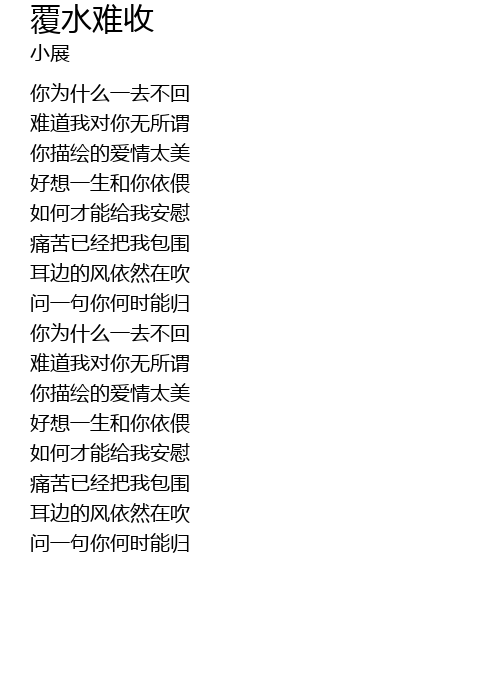 覆水难收
小展

你为什么一去不回
难道我对你无所谓
你描绘的爱情太美
好想一生和你依偎
如何才能给我安慰
痛苦已经把我包围
耳边的风依然在吹
问一句你何时能归
你为什么一去不回
难道我对你无所谓
你描绘的爱情太美
好想一生和你依偎
如何才能给我安慰
痛苦已经把我包围
耳边的风依然在吹
问一句你何时能归